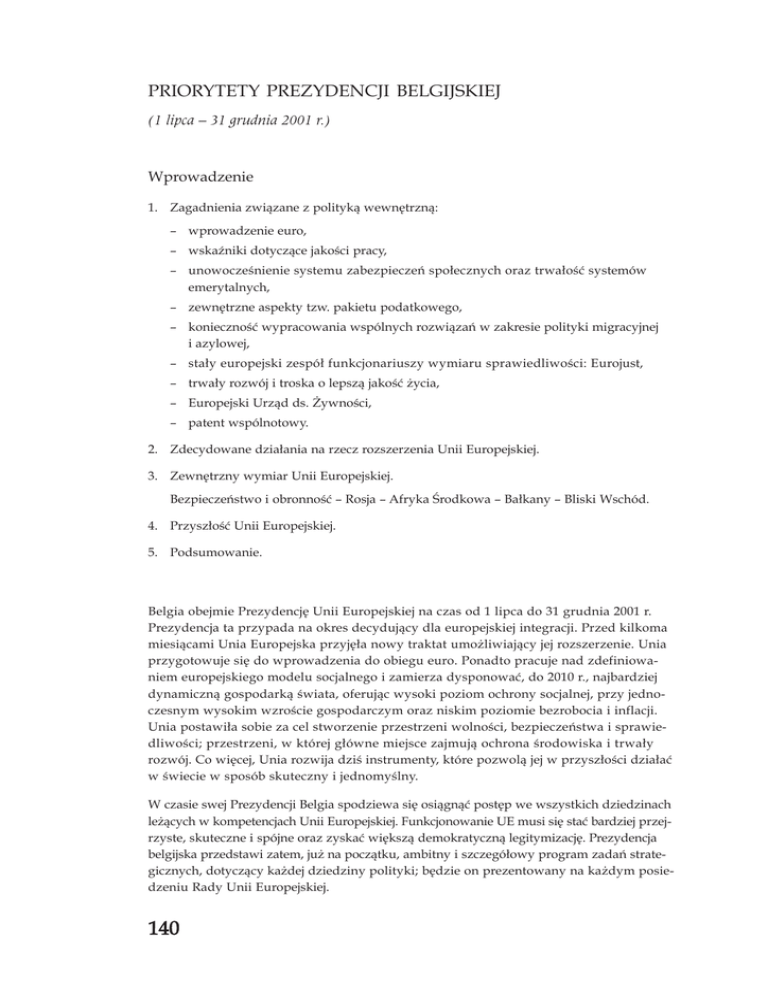 PRIORYTETY PREZYDENCJI BELGIJSKIEJ

(1 lipca – 31 grudnia 2001 r.)

Wprowadzenie

1. Zagadnienia związane z polityką wewnętrzną:

– wprowadzenie euro,
– wskaźniki dotyczące jakości pracy,
– unowocześnienie systemu zabezpieczeń społecznych oraz trwałość systemów emerytalnych,
– zewnętrzne aspekty tzw. pakietu podatkowego,
– konieczność wypracowania wspólnych rozwiązań w zakresie polityki migracyjnej i azylowej,
– stały europejski zespół funkcjonariuszy wymiaru sprawiedliwości: Eurojust,
– trwały rozwój i troska o lepszą jakość życia,
– Europejski Urząd ds. Żywności,
– patent wspólnotowy.

2. Zdecydowane działania na rzecz rozszerzenia Unii Europejskiej.

3. Zewnętrzny wymiar Unii Europejskiej.

Bezpieczeństwo i obronność – Rosja – Afryka Środkowa – Bałkany – Bliski Wschód.

4. Przyszłość Unii Europejskiej.

5. Podsumowanie.

Belgia obejmie Prezydencję Unii Europejskiej na czas od 1 lipca do 31 grudnia 2001 r. Prezydencja ta przypada na okres decydujący dla europejskiej integracji. Przed kilkoma miesiącami Unia Europejska przyjęła nowy traktat umożliwiający jej rozszerzenie. Unia przygotowuje się do wprowadzenia do obiegu euro. Ponadto pracuje nad zdefiniowaniem europejskiego modelu socjalnego i zamierza dysponować, do 2010 r., najbardziej dynamiczną gospodarką świata, oferując wysoki poziom ochrony socjalnej, przy jednoczesnym wysokim wzroście gospodarczym oraz niskim poziomie bezrobocia i inflacji. Unia postawiła sobie za cel stworzenie przestrzeni wolności, bezpieczeństwa i sprawiedliwości; przestrzeni, w której główne miejsce zajmują ochrona środowiska i trwały rozwój. Co więcej, Unia rozwija dziś instrumenty, które pozwolą jej w przyszłości działać w świecie w sposób skuteczny i jednomyślny.

W czasie swej Prezydencji Belgia spodziewa się osiągnąć postęp we wszystkich dziedzinach leżących w kompetencjach Unii Europejskiej. Funkcjonowanie UE musi się stać bardziej przejrzyste, skuteczne i spójne oraz zyskać większą demokratyczną legitymizację. Prezydencja belgijska przedstawi zatem, już na początku, ambitny i szczegółowy program zadań strategicznych, dotyczący każdej dziedziny polityki; będzie on prezentowany na każdym posiedzeniu Rady Unii Europejskiej.

140